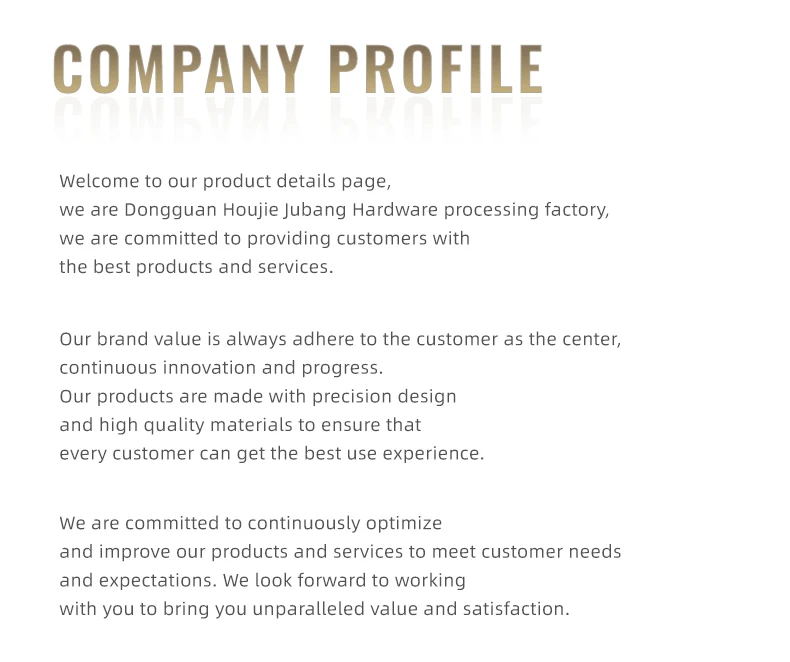 COMPANY PROFILE

Welcome to our product details page, we are Dongguan Houjie Jubang Hardware processing factory, we are committed to providing customers with the best products and services.

Our brand value is always adhere to the customer as the center, continuous innovation and progress. Our products are made with precision design and high quality materials to ensure that every customer can get the best use experience.

We are committed to continuously optimize and improve our products and services to meet customer needs and expectations. We look forward to working with you to bring you unparalleled value and satisfaction.